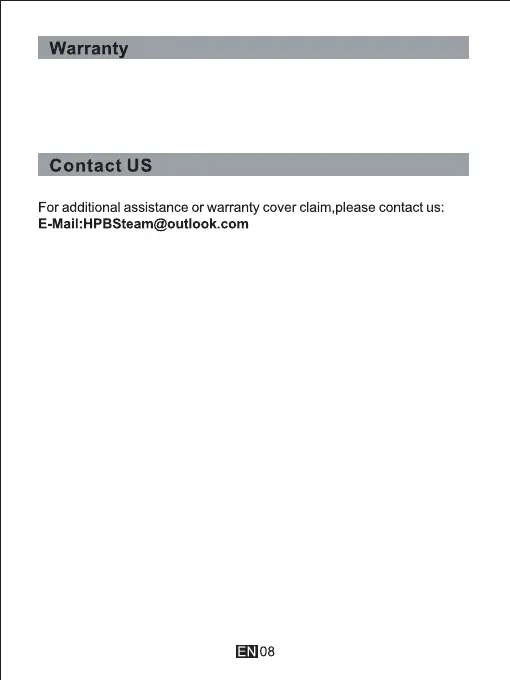 Warranty

Contact US

For additional assistance or warranty cover claim,please contact us:
E-Mail:HPBSteam@outlook.com

EN 08